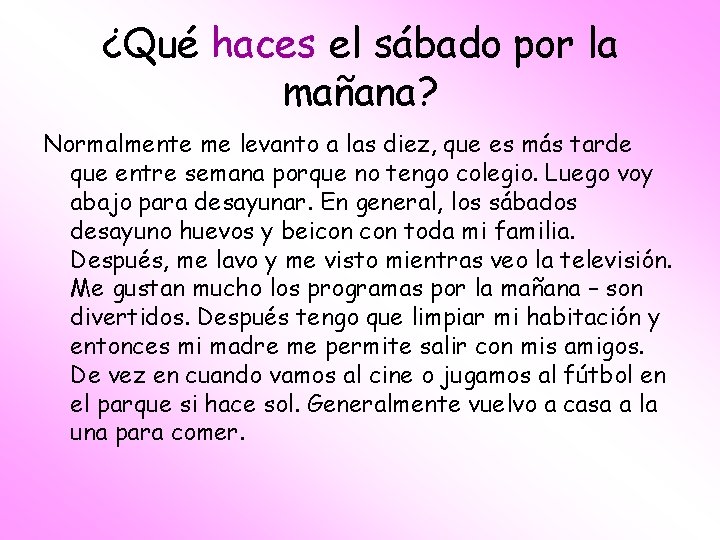 ¿Qué haces el sábado por la mañana?

Normalmente me levanto a las diez, que es más tarde que entre semana porque no tengo colegio. Luego voy abajo para desayunar. En general, los sábados desayuno huevos y beicon con toda mi familia. Después, me lavo y me visto mientras veo la televisión. Me gustan mucho los programas por la mañana – son divertidos. Después tengo que limpiar mi habitación y entonces mi madre me permite salir con mis amigos. De vez en cuando vamos al cine o jugamos al fútbol en el parque si hace sol. Generalmente vuelvo a casa a la una para comer.